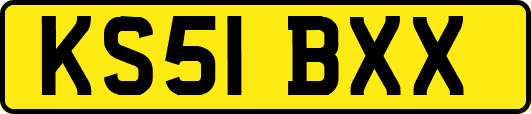 KS51 BXX